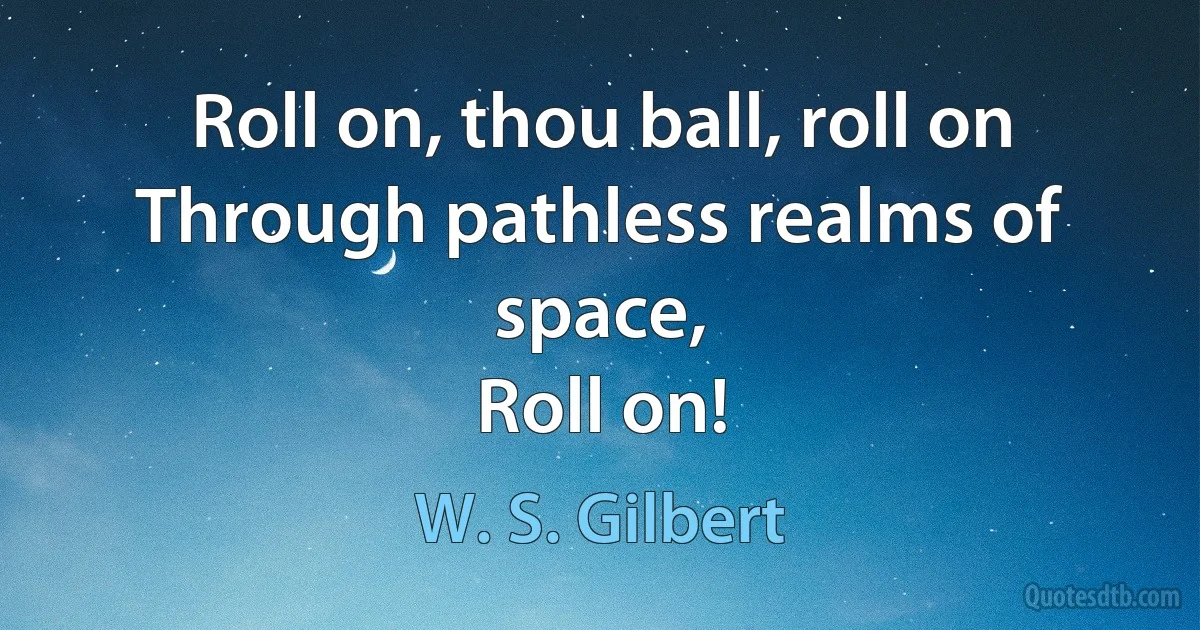 Roll on, thou ball, roll on
Through pathless realms of space,
Roll on!

W. S. Gilbert

Quotesdtb.com